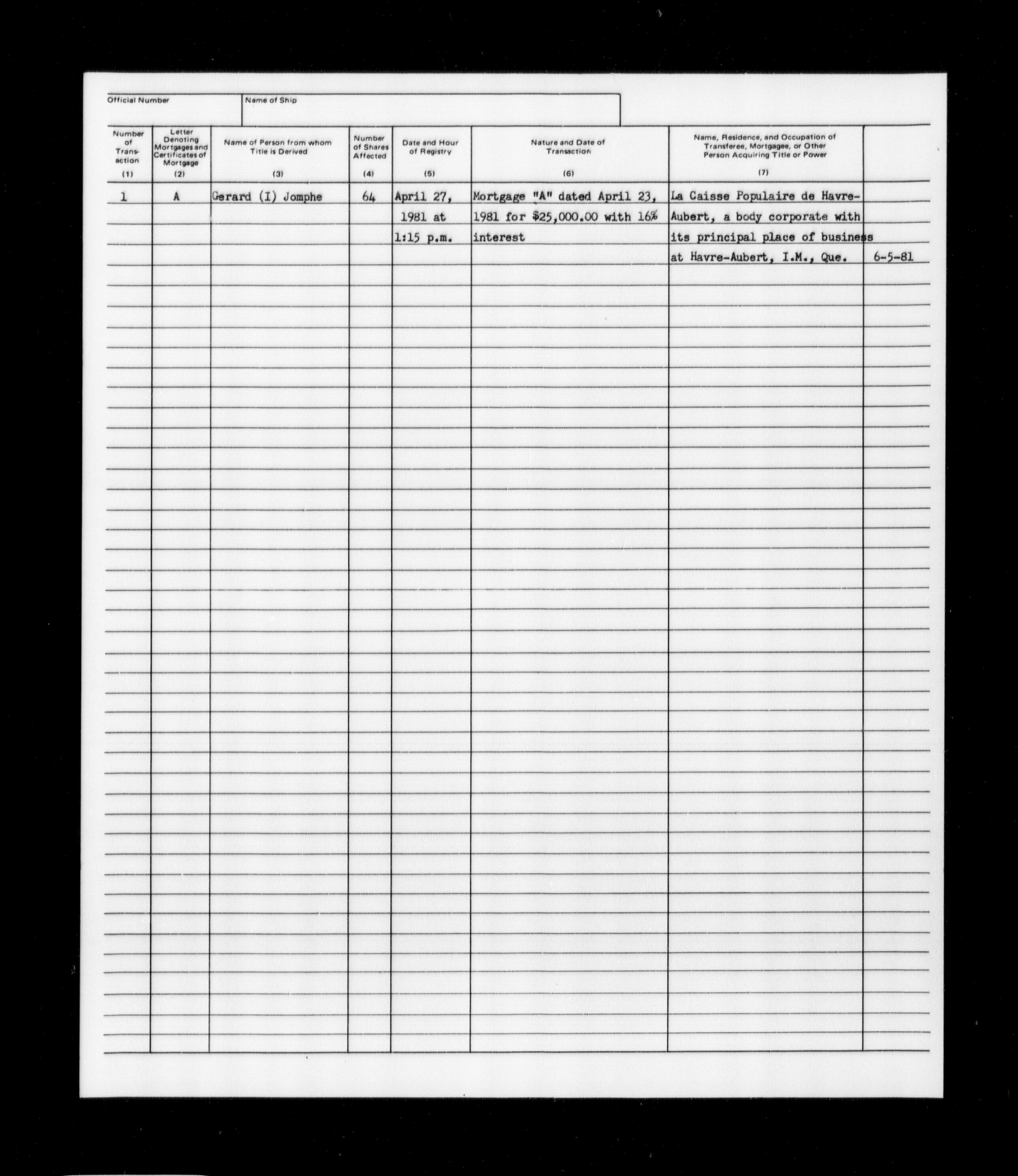 Official Number

Name of Ship

| Number of Transaction (1) | Letter Denoting Mortgages and Certificates of Mortgage (2) | Name of Person from whom Title is Derived (3) | Number of Shares Affected (4) | Date and Hour of Registry (5) | Nature and Date of Transaction (6) | Name, Residence, and Occupation of Transferee, Mortgagee, or Other Person Acquiring Title or Power (7) | |
|---|---|---|---|---|---|---|---|
| 1 | A | Gerard (I) Jomphe | 64 | April 27, 1981 at 1:15 p.m. | Mortgage "A" dated April 23, 1981 for $25,000.00 with 16% interest | La Caisse Populaire de Havre-Aubert, a body corporate with its principal place of business at Havre-Aubert, I.M., Que. | 6-5-81 |